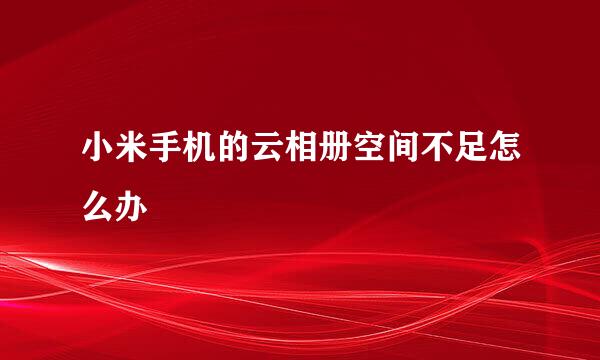 小米手机的云相册空间不足怎么办